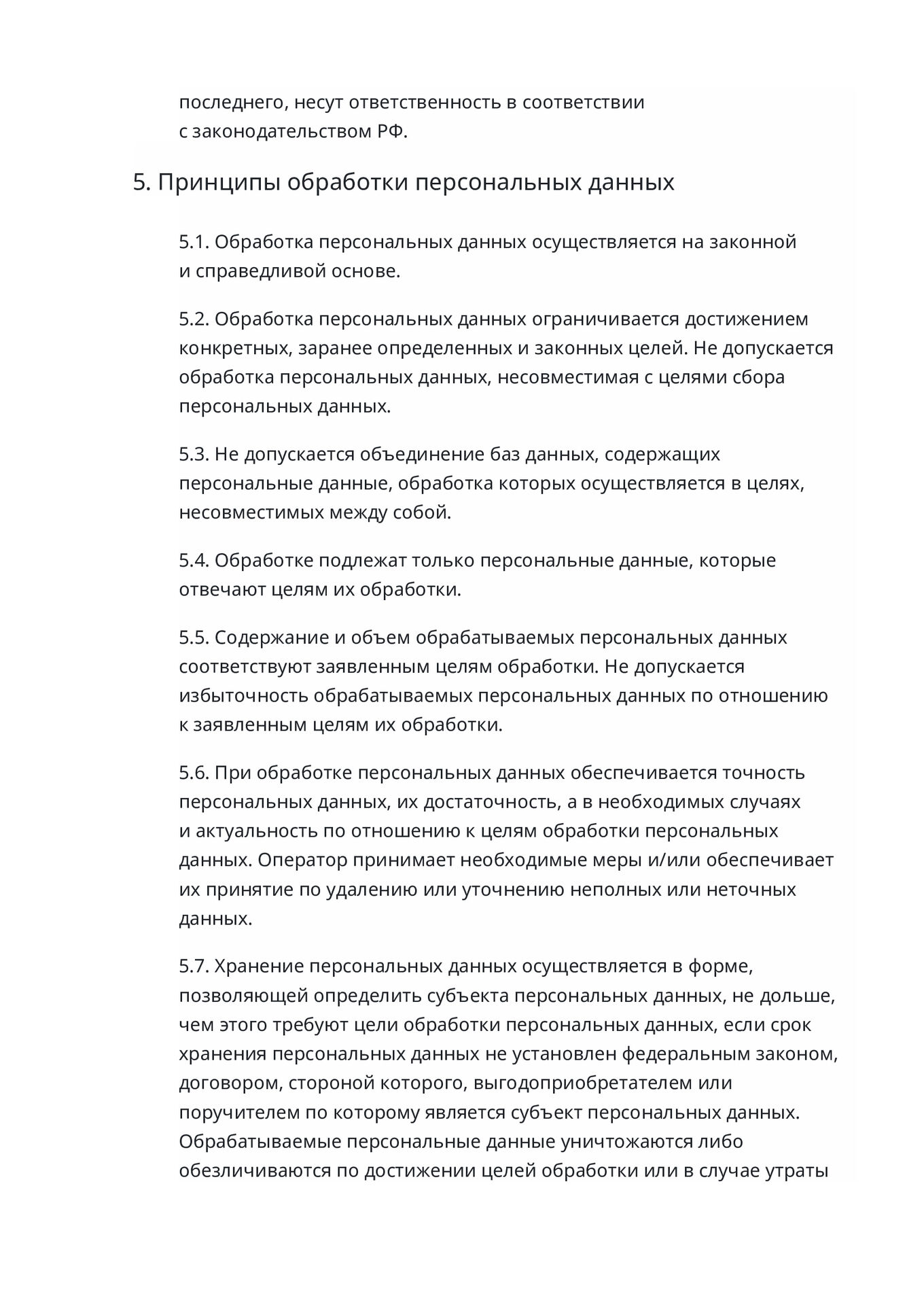 последнего, несут ответственность в соответствии с законодательством РФ.

5. Принципы обработки персональных данных

5.1. Обработка персональных данных осуществляется на законной и справедливой основе.

5.2. Обработка персональных данных ограничивается достижением конкретных, заранее определенных и законных целей. Не допускается обработка персональных данных, несовместимая с целями сбора персональных данных.

5.3. Не допускается объединение баз данных, содержащих персональные данные, обработка которых осуществляется в целях, несовместимых между собой.

5.4. Обработке подлежат только персональные данные, которые отвечают целям их обработки.

5.5. Содержание и объем обрабатываемых персональных данных соответствуют заявленным целям обработки. Не допускается избыточность обрабатываемых персональных данных по отношению к заявленным целям их обработки.

5.6. При обработке персональных данных обеспечивается точность персональных данных, их достаточность, а в необходимых случаях и актуальность по отношению к целям обработки персональных данных. Оператор принимает необходимые меры и/или обеспечивает их принятие по удалению или уточнению неполных или неточных данных.

5.7. Хранение персональных данных осуществляется в форме, позволяющей определить субъекта персональных данных, не дольше, чем этого требуют цели обработки персональных данных, если срок хранения персональных данных не установлен федеральным законом, договором, стороной которого, выгодоприобретателем или поручителем по которому является субъект персональных данных. Обрабатываемые персональные данные уничтожаются либо обезличиваются по достижении целей обработки или в случае утраты